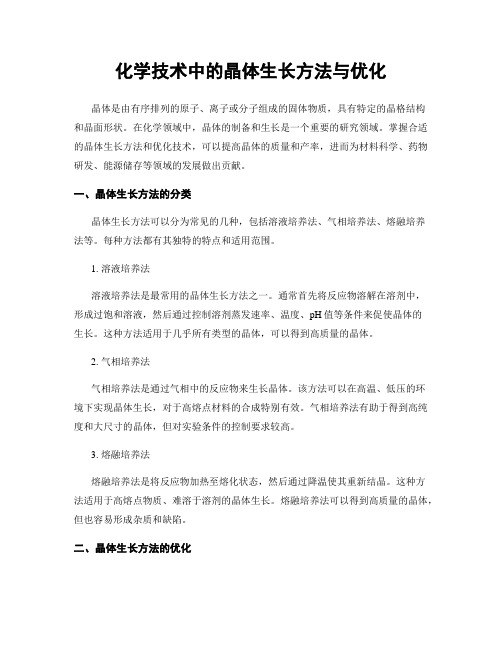 化学技术中的晶体生长方法与优化

晶体是由有序排列的原子、离子或分子组成的固体物质，具有特定的晶格结构和晶面形状。在化学领域中，晶体的制备和生长是一个重要的研究领域。掌握合适的晶体生长方法和优化技术，可以提高晶体的质量和产率，进而为材料科学、药物研发、能源储存等领域的发展做出贡献。

一、晶体生长方法的分类

晶体生长方法可以分为常见的几种，包括溶液培养法、气相培养法、熔融培养法等。每种方法都有其独特的特点和适用范围。

1. 溶液培养法

溶液培养法是最常用的晶体生长方法之一。通常首先将反应物溶解在溶剂中，形成过饱和溶液，然后通过控制溶剂蒸发速率、温度、pH 值等条件来促使晶体的生长。这种方法适用于几乎所有类型的晶体，可以得到高质量的晶体。

2. 气相培养法

气相培养法是通过气相中的反应物来生长晶体。该方法可以在高温、低压的环境下实现晶体生长，对于高熔点材料的合成特别有效。气相培养法有助于得到高纯度和大尺寸的晶体，但对实验条件的控制要求较高。

3. 熔融培养法

熔融培养法是将反应物加热至熔化状态，然后通过降温使其重新结晶。这种方法适用于高熔点物质、难溶于溶剂的晶体生长。熔融培养法可以得到高质量的晶体，但也容易形成杂质和缺陷。

二、晶体生长方法的优化